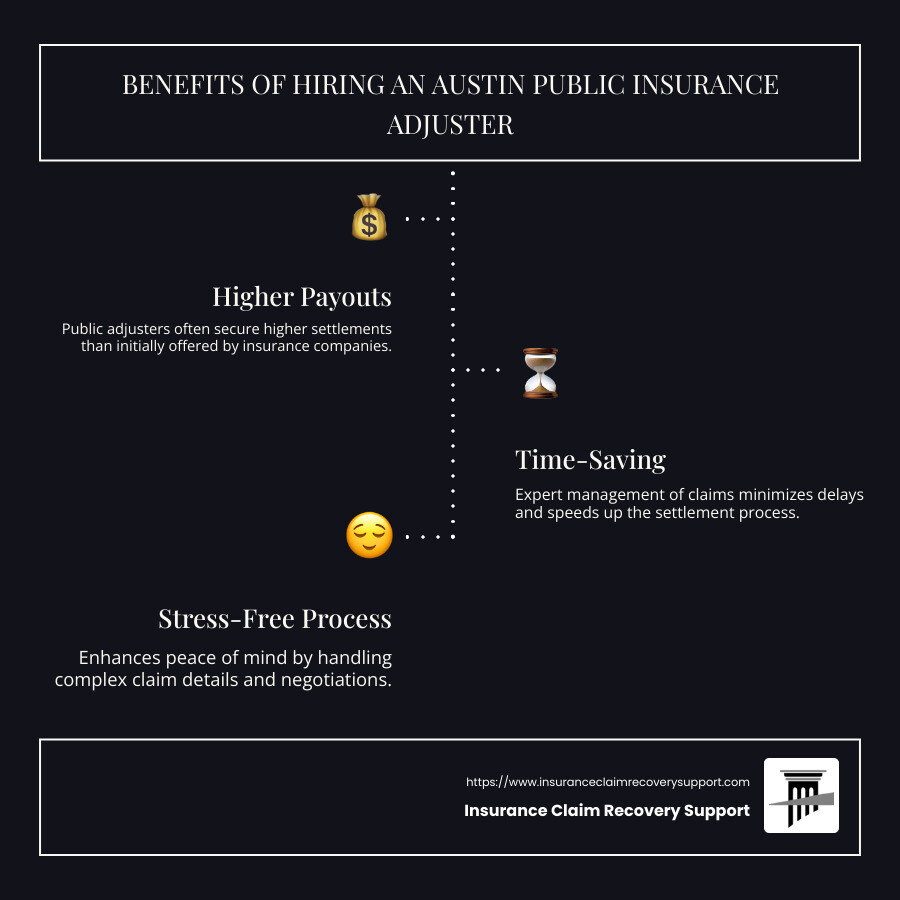 BENEFITS OF HIRING AN AUSTIN PUBLIC INSURANCE ADJUSTER

Higher Payouts

Public adjusters often secure higher settlements than initially offered by insurance companies.

Time-Saving

Expert management of claims minimizes delays and speeds up the settlement process.

Stress-Free Process

Enhances peace of mind by handling complex claim details and negotiations.

https://www.insuranceclaimrecoverysupport.com

Insurance Claim Recovery Support